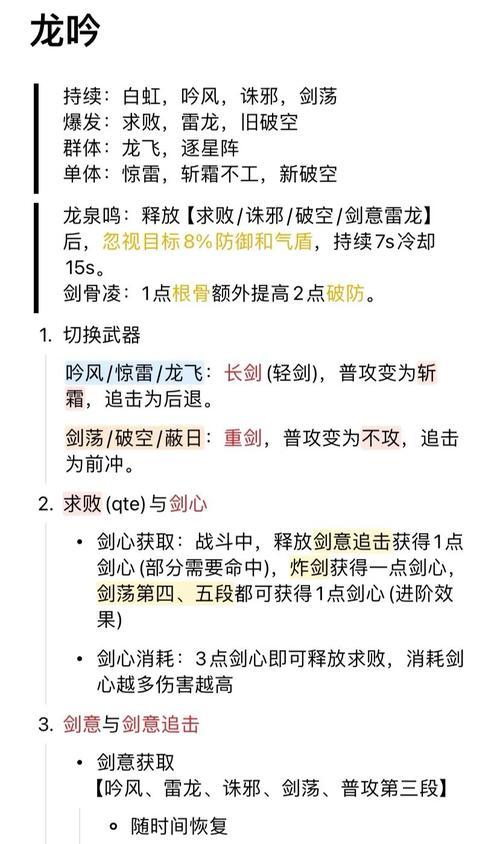 龙吟

持续：白虹，吟风，诛邪，剑荡
爆发：求败，雷龙，旧破空
群体：龙飞，逐星阵
单体：惊雷，斩霜不工，新破空

龙泉鸣：释放【求败/诛邪/破空/剑意雷龙】后，忽视目标8%防御和气盾，持续7s冷却15s。
剑骨凌：1点根骨额外提高2点破防。

1. 切换武器

吟风/惊雷/龙飞：长剑 (轻剑)，普攻变为斩霜，追击为后退。

剑荡/破空/蔽日：重剑，普攻变为不攻，追击为前冲。

2. 求败 (qte) 与剑心

• 剑心获取：战斗中，释放剑意追击获得1点剑心 (部分需要命中)，炸剑获得一点剑心，剑荡第四、五段都可获得1点剑心 (进阶效果)

• 剑心消耗：3点剑心即可释放求败，消耗剑心越多伤害越高

3. 剑意与剑意追击

• 剑意获取
【吟风、雷龙、诛邪、剑荡、普攻第三段】

◦ 随时间恢复